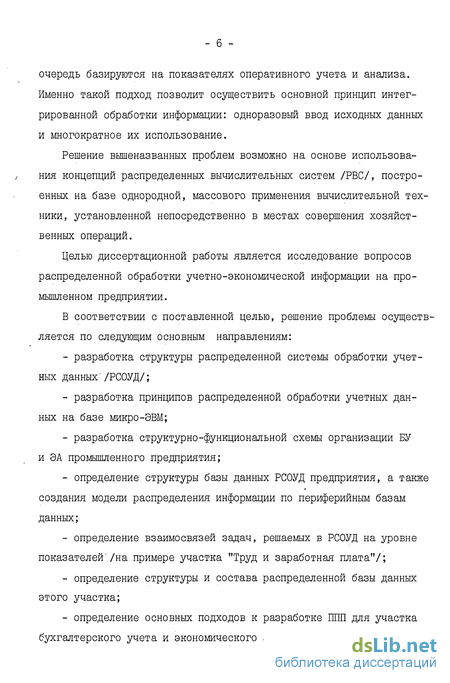 - 6 -

очередь базируются на показателях оперативного учета и анализа. Именно такой подход позволит осуществить основной принцип интегрированной обработки информации: одноразовый ввод исходных данных и многократное их использование.

Решение вышеназванных проблем возможно на основе использования концепций распределенных вычислительных систем /РВС/, построенных на базе однородной, массового применения вычислительной техники, установленной непосредственно в местах совершения хозяйственных операций.

Целью диссертационной работы является исследование вопросов распределенной обработки учетно-экономической информации на промышленном предприятии.

В соответствии с поставленной целью, решение проблемы осуществляется по следующим основным направлениям:

- разработка структуры распределенной системы обработки учетных данных /РСОУД/;

- разработка принципов распределенной обработки учетных данных на базе микро-ЭВМ;

- разработка структурно-функциональной схемы организации БУ и ЭА промышленного предприятия;

- определение структуры базы данных РСОУД предприятия, а также создания модели распределения информации по периферийным базам данных;

- определение взаимосвязей задач, решаемых в РСОУД на уровне показателей /на примере участка "Труд и заработная плата"/;

- определение структуры и состава распределенной базы данных этого участка;

- определение основных подходов к разработке ППП для участка бухгалтерского учета и экономического

dsLib.net
библиотека диссертаций